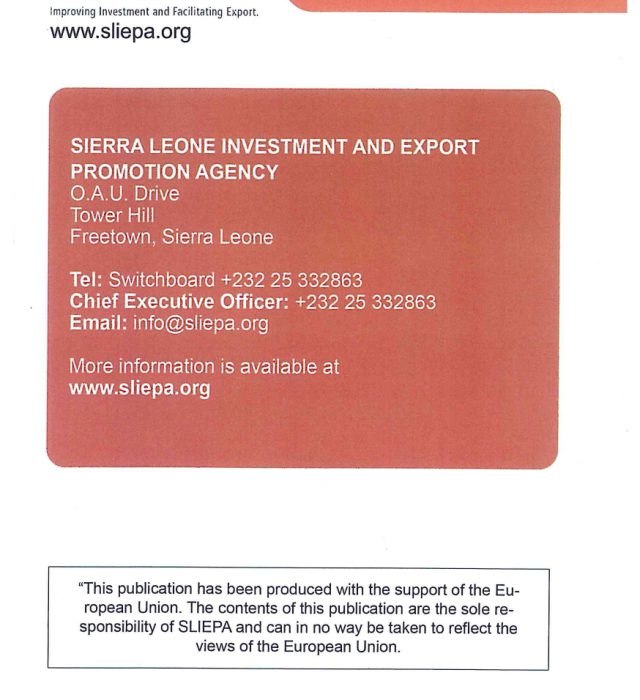 Improving Investment and Facilitating Export.
www.sliepa.org

SIERRA LEONE INVESTMENT AND EXPORT PROMOTION AGENCY
O.A.U. Drive
Tower Hill
Freetown, Sierra Leone

Tel: Switchboard +232 25 332863
Chief Executive Officer: +232 25 332863
Email: info@sliepa.org

More information is available at
www.sliepa.org

"This publication has been produced with the support of the European Union. The contents of this publication are the sole responsibility of SLIEPA and can in no way be taken to reflect the views of the European Union.